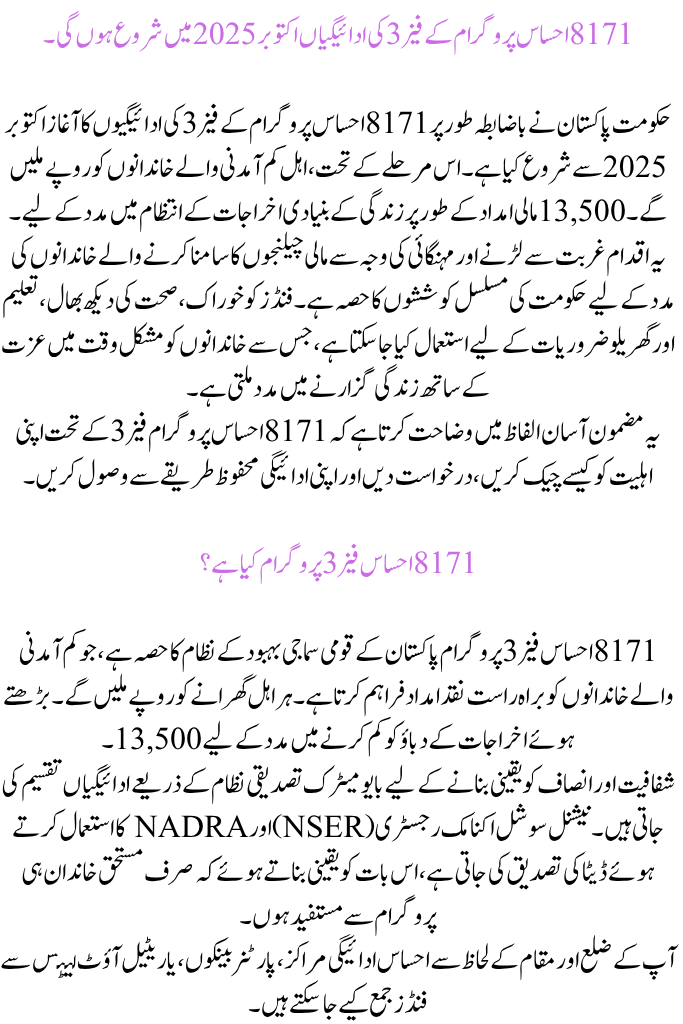 8171 احساس پروگرام کے فیز 3 کی ادائیگیاں اکتوبر 2025 میں شروع ہوں گی۔

حکومت پاکستان نے باضابطہ طور پر 8171 احساس پروگرام کے فیز 3 کی ادائیگیوں کا آغاز اکتوبر 2025 سے شروع کیا ہے۔ اس مرحلے کے تحت، اہل کم آمدنی والے خاندانوں کو روپے ملیں گے۔ 13,500 مالی امداد کے طور پر زندگی کے بنیادی اخراجات کے انتظام میں مدد کے لیے۔
یہ اقدام غربت سے لڑنے اور مہنگائی کی وجہ سے مالی چیلنجوں کا سامنا کرنے والے خاندانوں کی مدد کے لیے حکومت کی مسلسل کوششوں کا حصہ ہے۔ فنڈز کو خوراک، صحت کی دیکھ بھال، تعلیم اور گھریلو ضروریات کے لیے استعمال کیا جا سکتا ہے، جس سے خاندانوں کو مشکل وقت میں عزت کے ساتھ زندگی گزارنے میں مدد ملتی ہے۔
یہ مضمون آسان الفاظ میں وضاحت کرتا ہے کہ 8171 احساس پروگرام فیز 3 کے تحت اپنی اہلیت کو کیسے چیک کریں، درخواست دیں اور اپنی ادائیگی محفوظ طریقے سے وصول کریں۔

8171 احساس فیز 3 پروگرام کیا ہے؟

8171 احساس فیز 3 پروگرام پاکستان کے قومی سماجی بہبود کے نظام کا حصہ ہے، جو کم آمدنی والے خاندانوں کو براہ راست نقد امداد فراہم کرتا ہے۔ ہر اہل گھرانے کو روپے ملیں گے۔ بڑھتے ہوئے اخراجات کے دباؤ کو کم کرنے میں مدد کے لیے 13,500۔
شفافیت اور انصاف کو یقینی بنانے کے لیے بایومیٹرک تصدیقی نظام کے ذریعے ادائیگیاں تقسیم کی جاتی ہیں۔ نیشنل سوشل اکنامک رجسٹری (NSER) اور NADRA کا استعمال کرتے ہوئے ڈیٹا کی تصدیق کی جاتی ہے، اس بات کو یقینی بناتے ہوئے کہ صرف مستحق خاندان ہی پروگرام سے مستفید ہوں۔
آپ کے ضلع اور مقام کے لحاظ سے احساس ادائیگی مراکز، پارٹنر بینکوں، یا ریٹیل آؤٹ لیٹس سے فنڈز جمع کیے جا سکتے ہیں۔